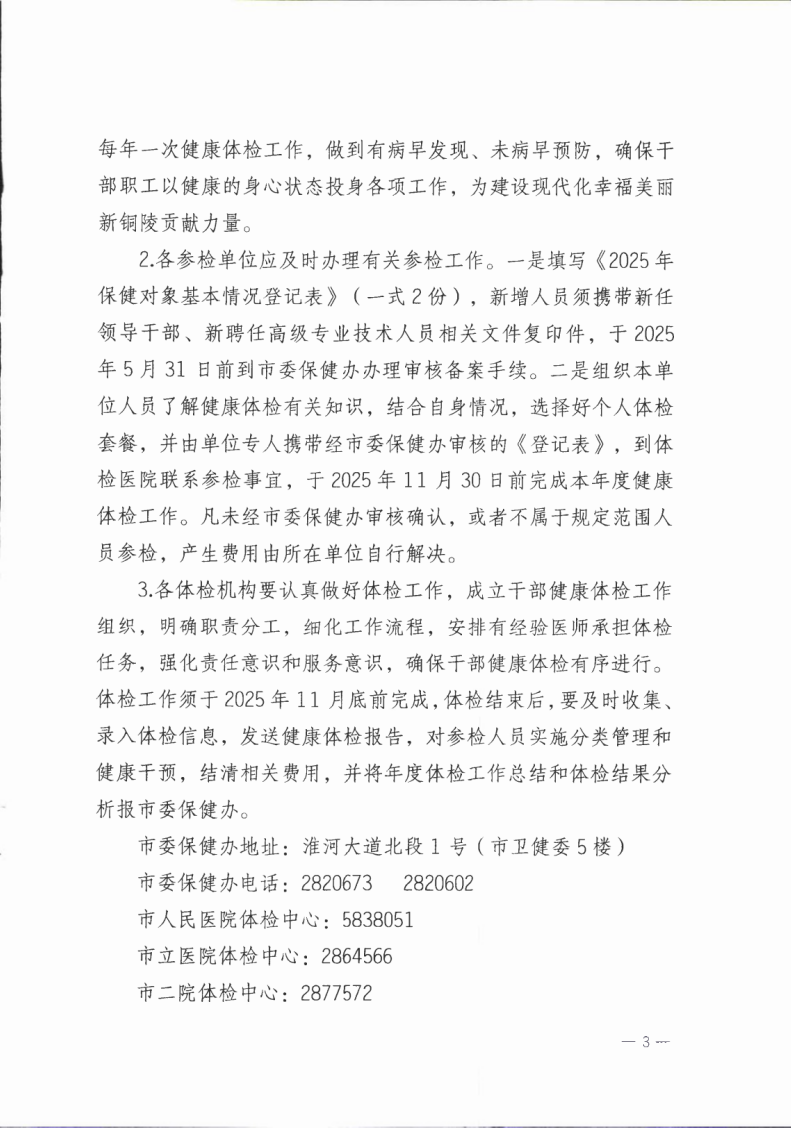 每年一次健康体检工作，做到有病早发现、未病早预防，确保干部职工以健康的身心状态投身各项工作，为建设现代化幸福美丽新铜陵贡献力量。

2.各参检单位应及时办理有关参检工作。一是填写《2025年保健对象基本情况登记表》（一式2份），新增人员须携带新任领导干部、新聘任高级专业技术人员相关文件复印件，于2025年5月31日前到市委保健办办理审核备案手续。二是组织本单位人员了解健康体检有关知识，结合自身情况，选择好个人体检套餐，并由单位专人携带经市委保健办审核的《登记表》，到体检医院联系参检事宜，于2025年11月30日前完成本年度健康体检工作。凡未经市委保健办审核确认，或者不属于规定范围人员参检，产生费用由所在单位自行解决。

3.各体检机构要认真做好体检工作，成立干部健康体检工作组织，明确职责分工，细化工作流程，安排有经验医师承担体检任务，强化责任意识和服务意识，确保干部健康体检有序进行。体检工作须于2025年11月底前完成，体检结束后，要及时收集、录入体检信息，发送健康体检报告，对参检人员实施分类管理和健康干预，结清相关费用，并将年度体检工作总结和体检结果分析报市委保健办。

市委保健办地址：淮河大道北段1号（市卫健委5楼）

市委保健办电话：2820673　2820602

市人民医院体检中心：5838051

市立医院体检中心：2864566

市二院体检中心：2877572

— 3 —